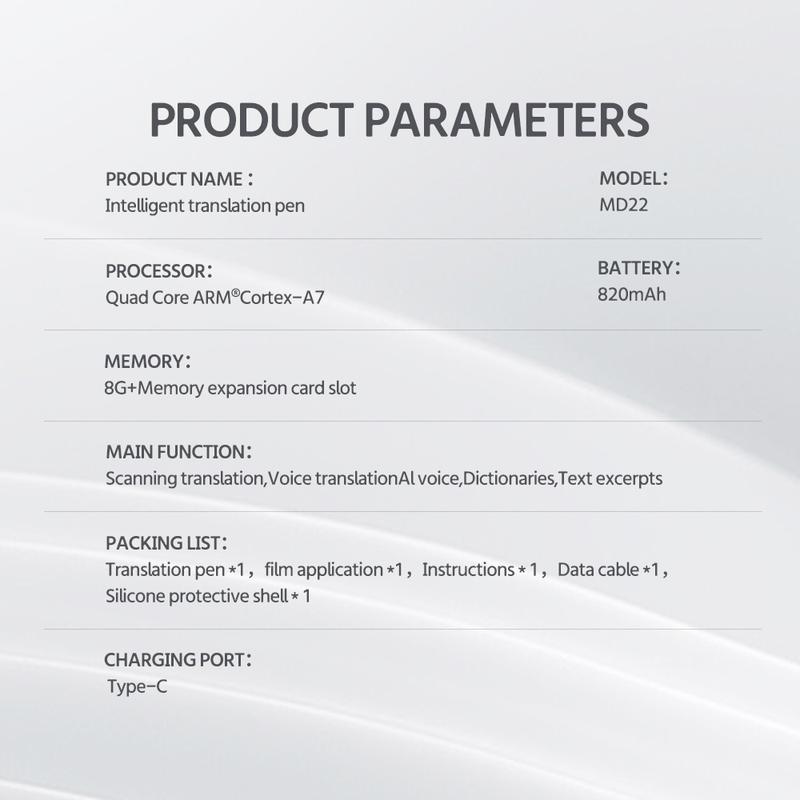 PRODUCT PARAMETERS

PRODUCT NAME：
Intelligent translation pen

MODEL:
MD22

PROCESSOR:
Quad Core ARM®Cortex-A7

BATTERY:
820mAh

MEMORY:
8G+Memory expansion card slot

MAIN FUNCTION:
Scanning translation,Voice translationAl voice,Dictionaries,Text excerpts

PACKING LIST:
Translation pen *1, film application *1, Instructions * 1, Data cable *1, Silicone protective shell * 1

CHARGING PORT:
Type-C